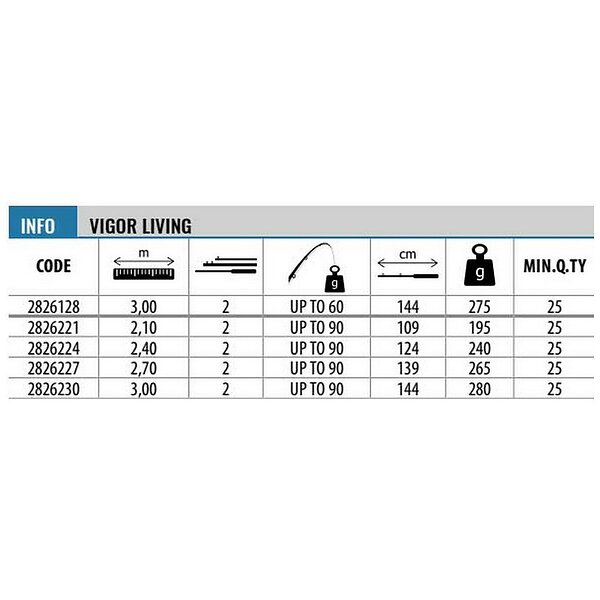 INFO VIGOR LIVING

| CODE | m | | g | cm | g | MIN.Q.TY |
|---|---|---|---|---|---|---|
| 2826128 | 3,00 | 2 | UP TO 60 | 144 | 275 | 25 |
| 2826221 | 2,10 | 2 | UP TO 90 | 109 | 195 | 25 |
| 2826224 | 2,40 | 2 | UP TO 90 | 124 | 240 | 25 |
| 2826227 | 2,70 | 2 | UP TO 90 | 139 | 265 | 25 |
| 2826230 | 3,00 | 2 | UP TO 90 | 144 | 280 | 25 |